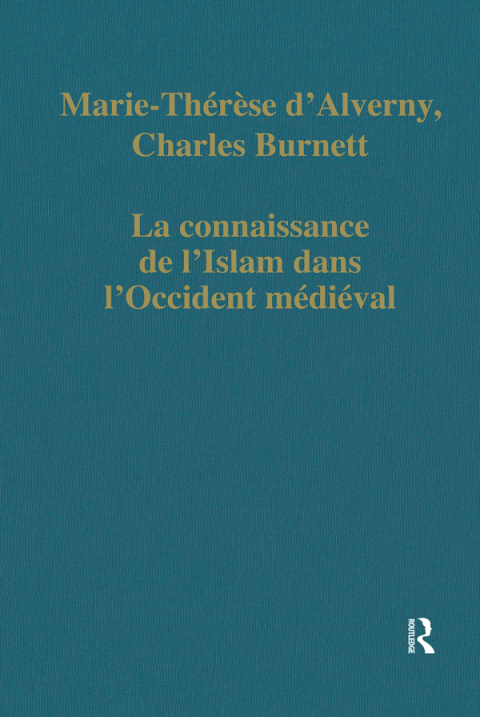 Marie-Thérèse d'Alverny,
Charles Burnett

La connaissance
de l'Islam dans
l'Occident médiéval

ROUTLEDGE